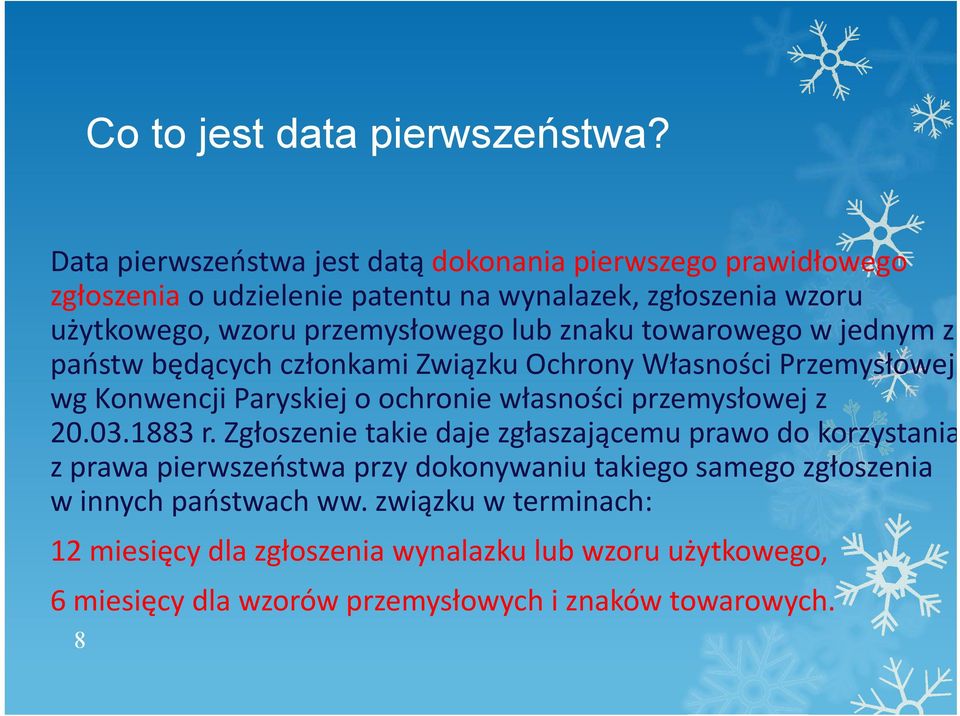 Co to jest data pierwszeństwa?

Data pierwszeństwa jest datą dokonania pierwszego prawidłowego zgłoszenia o udzielenie patentu na wynalazek, zgłoszenia wzoru użytkowego, wzoru przemysłowego lub znaku towarowego w jednym z państw będących członkami Związku Ochrony Własności Przemysłowej wg Konwencji Paryskiej o ochronie własności przemysłowej z 20.03.1883 r. Zgłoszenie takie daje zgłaszającemu prawo do korzystania z prawa pierwszeństwa przy dokonywaniu takiego samego zgłoszenia w innych państwach ww. związku w terminach:

12 miesięcy dla zgłoszenia wynalazku lub wzoru użytkowego,

6 miesięcy dla wzorów przemysłowych i znaków towarowych.

8